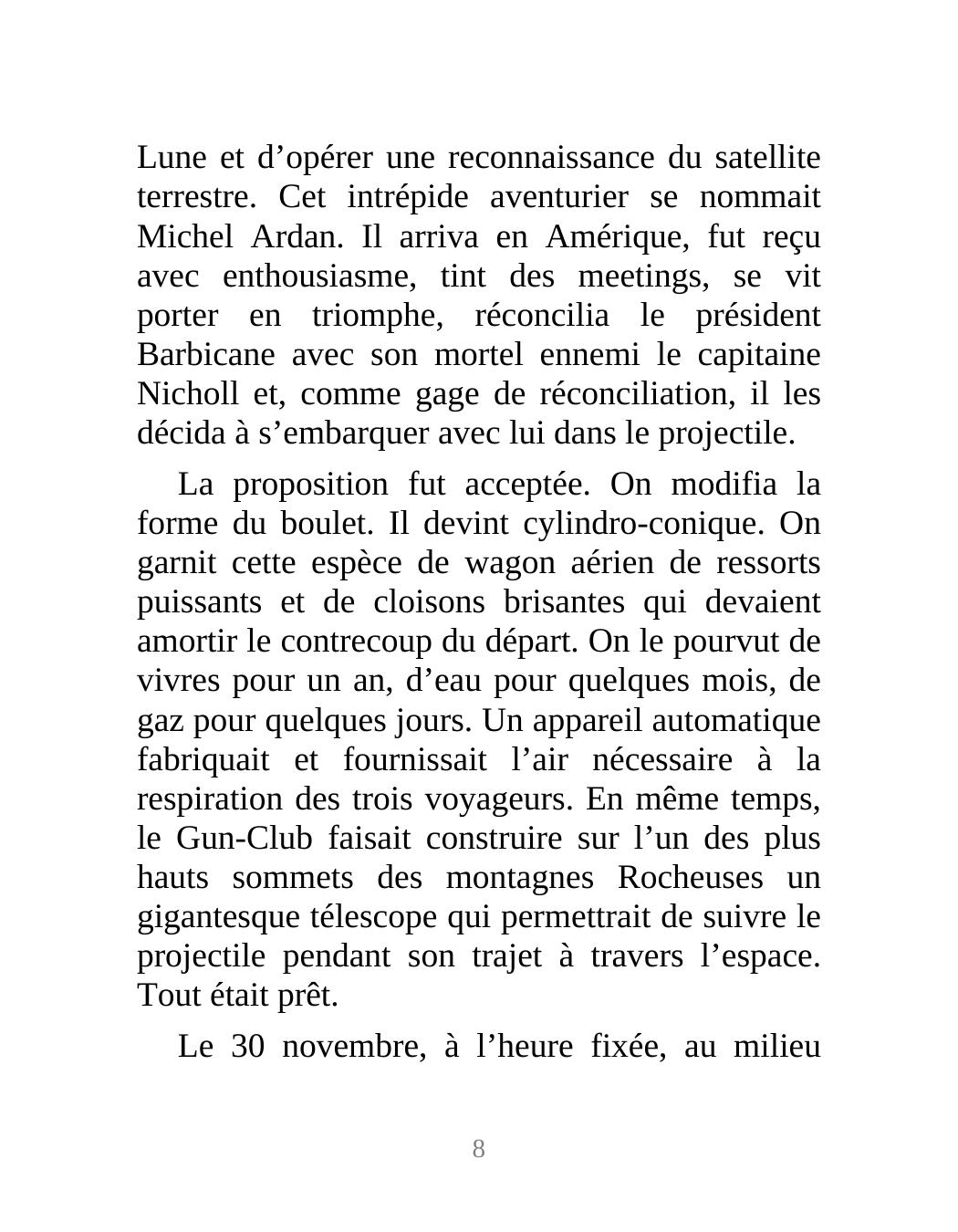 Lune et d’opérer une reconnaissance du satellite terrestre. Cet intrépide aventurier se nommait Michel Ardan. Il arriva en Amérique, fut reçu avec enthousiasme, tint des meetings, se vit porter en triomphe, réconcilia le président Barbicane avec son mortel ennemi le capitaine Nicholl et, comme gage de réconciliation, il les décida à s’embarquer avec lui dans le projectile.

La proposition fut acceptée. On modifia la forme du boulet. Il devint cylindro-conique. On garnit cette espèce de wagon aérien de ressorts puissants et de cloisons brisantes qui devaient amortir le contrecoup du départ. On le pourvut de vivres pour un an, d’eau pour quelques mois, de gaz pour quelques jours. Un appareil automatique fabriquait et fournissait l’air nécessaire à la respiration des trois voyageurs. En même temps, le Gun-Club faisait construire sur l’un des plus hauts sommets des montagnes Rocheuses un gigantesque télescope qui permettrait de suivre le projectile pendant son trajet à travers l’espace. Tout était prêt.

Le 30 novembre, à l’heure fixée, au milieu

8